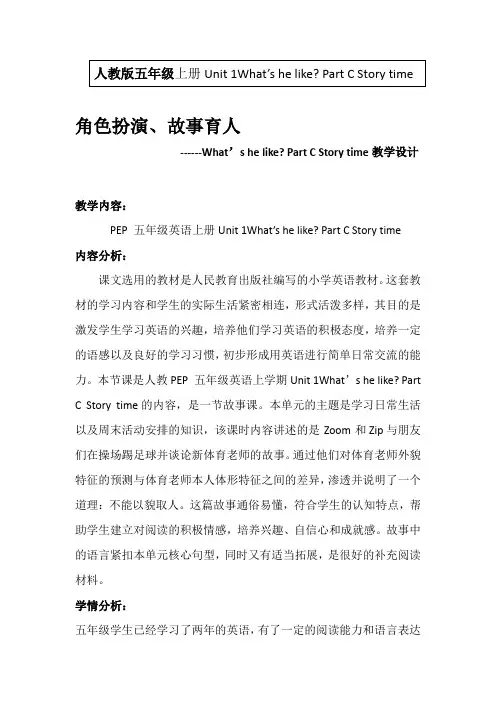 人教版五年级上册 Unit 1What's he like? Part C Story time

角色扮演、故事育人

------What’s he like? Part C Story time 教学设计

教学内容：

PEP 五年级英语上册 Unit 1What's he like? Part C Story time

内容分析：

课文选用的教材是人民教育出版社编写的小学英语教材。这套教材的学习内容和学生的实际生活紧密相连，形式活泼多样，其目的是激发学生学习英语的兴趣，培养他们学习英语的积极态度，培养一定的语感以及良好的学习习惯，初步形成用英语进行简单日常交流的能力。本节课是人教 PEP 五年级英语上学期 Unit 1What’s he like? Part C Story time 的内容，是一节故事课。本单元的主题是学习日常生活以及周末活动安排的知识，该课时内容讲述的是 Zoom 和 Zip 与朋友们在操场踢足球并谈论新体育老师的故事。通过他们对体育老师外貌特征的预测与体育老师本人体形特征之间的差异，渗透并说明了一个道理：不能以貌取人。这篇故事通俗易懂，符合学生的认知特点，帮助学生建立对阅读的积极情感，培养兴趣、自信心和成就感。故事中的语言紧扣本单元核心句型，同时又有适当拓展，是很好的补充阅读材料。

学情分析：

五年级学生已经学习了两年的英语，有了一定的阅读能力和语言表达